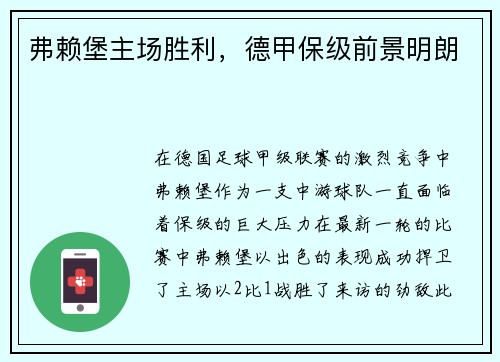 弗赖堡主场胜利，德甲保级前景明朗

在德国足球甲级联赛的激烈竞争中弗赖堡作为一支中游球队一直面临着保级的巨大压力在最新一轮的比赛中弗赖堡以出色的表现成功捍卫了主场以2比1战胜了来访的劲敌此